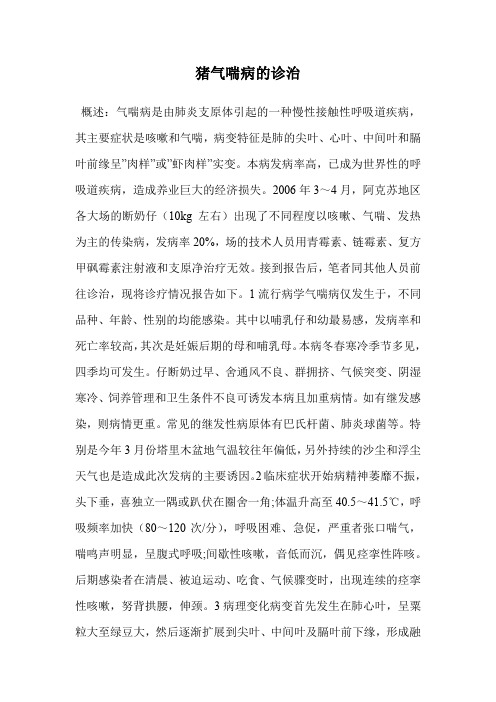 猪气喘病的诊治

概述：气喘病是由肺炎支原体引起的一种慢性接触性呼吸道疾病，其主要症状是咳嗽和气喘，病变特征是肺的尖叶、心叶、中间叶和膈叶前缘呈"肉样"或"虾肉样"实变。本病发病率高，已成为世界性的呼吸道疾病，造成养业巨大的经济损失。2006 年 3～4 月，阿克苏地区各大场的断奶仔（10kg 左右）出现了不同程度以咳嗽、气喘、发热为主的传染病，发病率 20%，场的技术人员用青霉素、链霉素、复方甲砜霉素注射液和支原净治疗无效。接到报告后，笔者同其他人员前往诊治，现将诊疗情况报告如下。1 流行病学气喘病仅发生于，不同品种、年龄、性别的均能感染。其中以哺乳仔和幼最易感，发病率和死亡率较高，其次是妊娠后期的母和哺乳母。本病冬春寒冷季节多见，四季均可发生。仔断奶过早、舍通风不良、群拥挤、气候突变、阴湿寒冷、饲养管理和卫生条件不良可诱发本病且加重病情。如有继发感染，则病情更重。常见的继发性病原体有巴氏杆菌、肺炎球菌等。特别是今年 3 月份塔里木盆地气温较往年偏低，另外持续的沙尘和浮尘天气也是造成此次发病的主要诱因。2 临床症状开始病精神萎靡不振，头下垂，喜独立一隅或趴伏在圈舍一角;体温升高至 40.5～41.5℃，呼吸频率加快（80～120 次/分），呼吸困难、急促，严重者张口喘气，喘鸣声明显，呈腹式呼吸;间歇性咳嗽，音低而沉，偶见痉挛性阵咳。后期感染者在清晨、被迫运动、吃食、气候骤变时，出现连续的痉挛性咳嗽，努背拱腰，伸颈。3 病理变化病变首先发生在肺心叶，呈粟粒大至绿豆大，然后逐渐扩展到尖叶、中间叶及膈叶前下缘，形成融